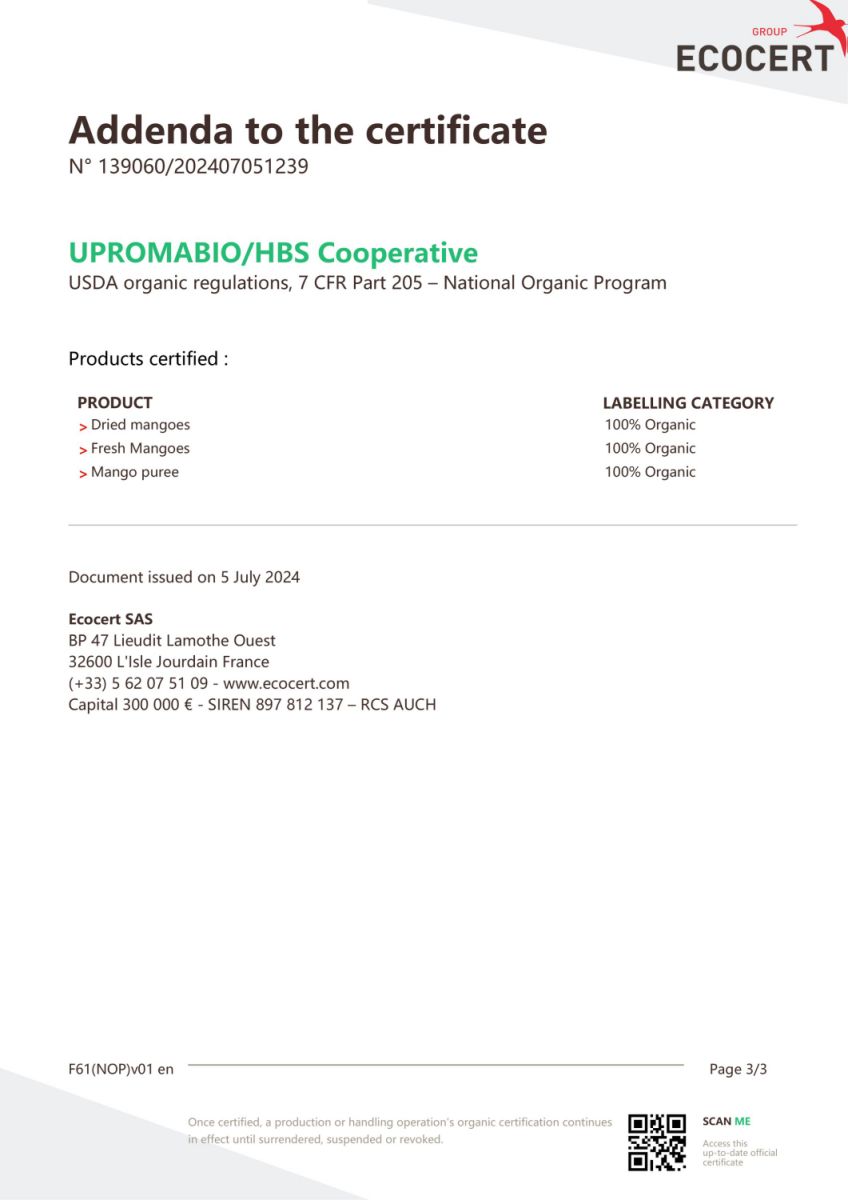 GROUP
ECOCERT

Addenda to the certificate
N° 139060/202407051239

UPROMABIO/HBS Cooperative
USDA organic regulations, 7 CFR Part 205 – National Organic Program

Products certified :

| PRODUCT | LABELLING CATEGORY |
|---|---|
| > Dried mangoes | 100% Organic |
| > Fresh Mangoes | 100% Organic |
| > Mango puree | 100% Organic |

Document issued on 5 July 2024

Ecocert SAS
BP 47 Lieudit Lamothe Ouest
32600 L'Isle Jourdain France
(+33) 5 62 07 51 09 - www.ecocert.com
Capital 300 000 € - SIREN 897 812 137 – RCS AUCH

F61(NOP)v01 en

Page 3/3

Once certified, a production or handling operation's organic certification continues in effect until surrendered, suspended or revoked.

SCAN ME
Access this up-to-date official certificate